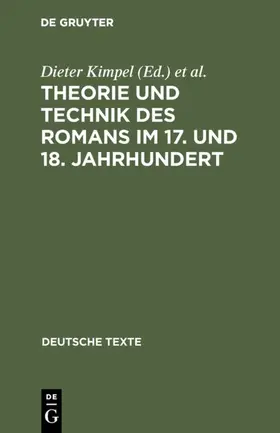 DE GRUYTER

Dieter Kimpel (Ed.) et al.

THEORIE UND TECHNIK DES ROMANS IM 17. UND 18. JAHRHUNDERT

DEUTSCHE TEXTE

DE G